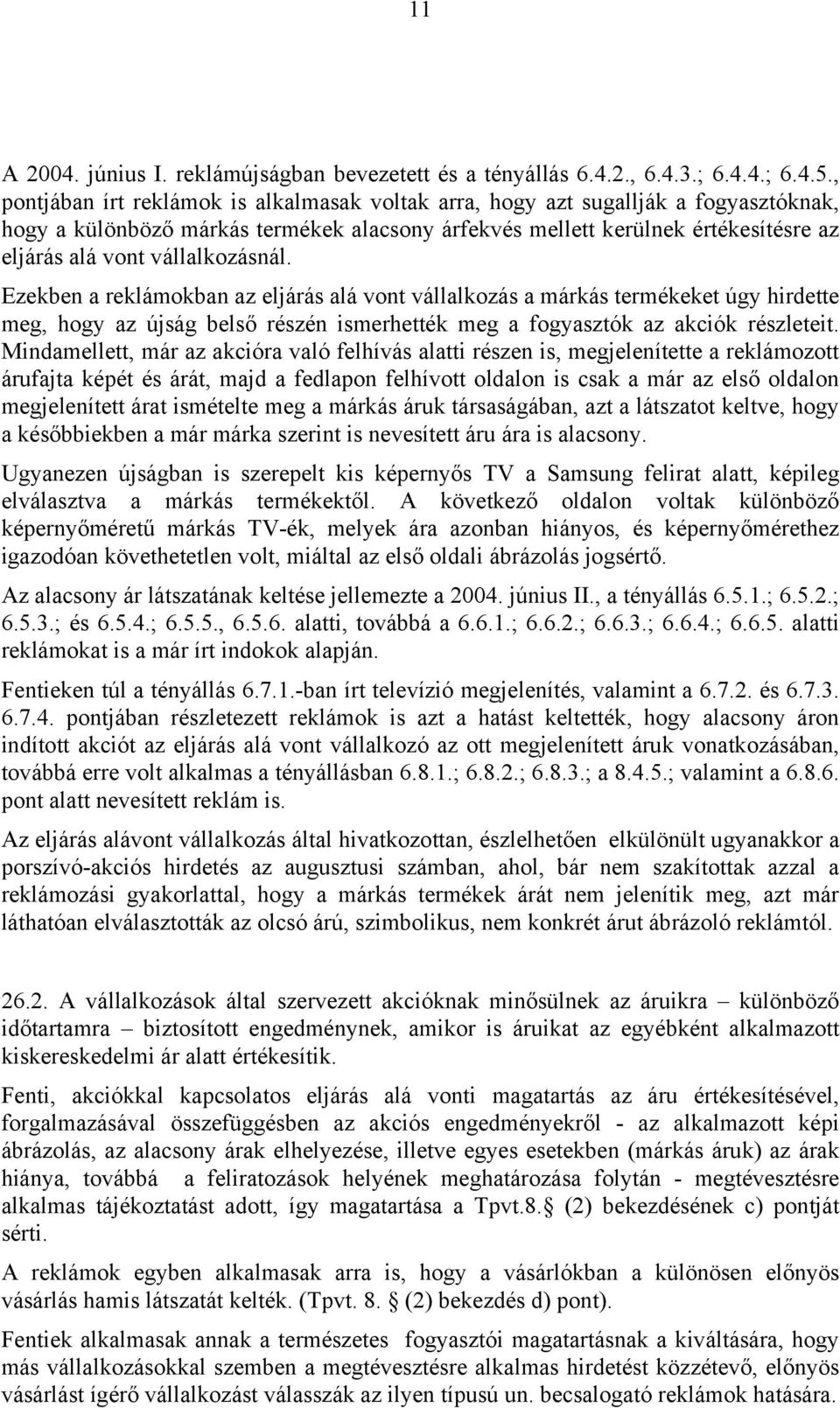 11

A 2004. június I. reklámújságban bevezetett és a tényállás 6.4.2., 6.4.3.; 6.4.4.; 6.4.5., pontjában írt reklámok is alkalmasak voltak arra, hogy azt sugallják a fogyasztóknak, hogy a különböző márkás termékek alacsony árfekvés mellett kerülnek értékesítésre az eljárás alá vont vállalkozásnál.

Ezekben a reklámokban az eljárás alá vont vállalkozás a márkás termékeket úgy hirdette meg, hogy az újság belső részén ismerhették meg a fogyasztók az akciók részleteit. Mindamellett, már az akcióra való felhívás alatti részen is, megjelenítette a reklámozott árufajta képét és árát, majd a fedlapon felhívott oldalon is csak a már az első oldalon megjelenített árat ismételte meg a márkás áruk társaságában, azt a látszatot keltve, hogy a későbbiekben a már márka szerint is nevesített áru ára is alacsony.

Ugyanezen újságban is szerepelt kis képernyős TV a Samsung felirat alatt, képileg elválasztva a márkás termékektől. A következő oldalon voltak különböző képernyőméretű márkás TV-ék, melyek ára azonban hiányos, és képernyőmérethez igazodóan követhetetlen volt, miáltal az első oldali ábrázolás jogsértő.

Az alacsony ár látszatának keltése jellemezte a 2004. június II., a tényállás 6.5.1.; 6.5.2.; 6.5.3.; és 6.5.4.; 6.5.5., 6.5.6. alatti, továbbá a 6.6.1.; 6.6.2.; 6.6.3.; 6.6.4.; 6.6.5. alatti reklámokat is a már írt indokok alapján.

Fentieken túl a tényállás 6.7.1.-ban írt televízió megjelenítés, valamint a 6.7.2. és 6.7.3. 6.7.4. pontjában részletezett reklámok is azt a hatást keltették, hogy alacsony áron indított akciót az eljárás alá vont vállalkozó az ott megjelenített áruk vonatkozásában, továbbá erre volt alkalmas a tényállásban 6.8.1.; 6.8.2.; 6.8.3.; a 8.4.5.; valamint a 6.8.6. pont alatt nevesített reklám is.

Az eljárás alávont vállalkozás által hivatkozottan, észlelhetően elkülönült ugyanakkor a porszívó-akciós hirdetés az augusztusi számban, ahol, bár nem szakítottak azzal a reklámozási gyakorlattal, hogy a márkás termékek árát nem jelenítik meg, azt már láthatóan elválasztották az olcsó árú, szimbolikus, nem konkrét árut ábrázoló reklámtól.

26.2. A vállalkozások által szervezett akcióknak minősülnek az áruikra – különböző időtartamra – biztosított engedménynek, amikor is áruikat az egyébként alkalmazott kiskereskedelmi ár alatt értékesítik.

Fenti, akciókkal kapcsolatos eljárás alá vonti magatartás az áru értékesítésével, forgalmazásával összefüggésben az akciós engedményekről - az alkalmazott képi ábrázolás, az alacsony árak elhelyezése, illetve egyes esetekben (márkás áruk) az árak hiánya, továbbá a feliratozások helyének meghatározása folytán - megtévesztésre alkalmas tájékoztatást adott, így magatartása a Tpvt.8. (2) bekezdésének c) pontját sérti.

A reklámok egyben alkalmasak arra is, hogy a vásárlókban a különösen előnyös vásárlás hamis látszatát kelték. (Tpvt. 8. (2) bekezdés d) pont).

Fentiek alkalmasak annak a természetes fogyasztói magatartásnak a kiváltására, hogy más vállalkozásokkal szemben a megtévesztésre alkalmas hirdetést közzétevő, előnyös vásárlást ígérő vállalkozást válasszák az ilyen típusú un. becsalogató reklámok hatására.